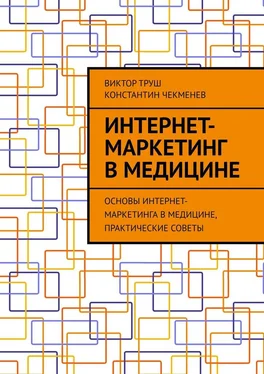 ВИКТОР ТРУШ
КОНСТАНТИН ЧЕКМЕНЕВ

ИНТЕРНЕТ-МАРКЕТИНГ В МЕДИЦИНЕ

ОСНОВЫ ИНТЕРНЕТ-МАРКЕТИНГА В МЕДИЦИНЕ, ПРАКТИЧЕСКИЕ СОВЕТЫ